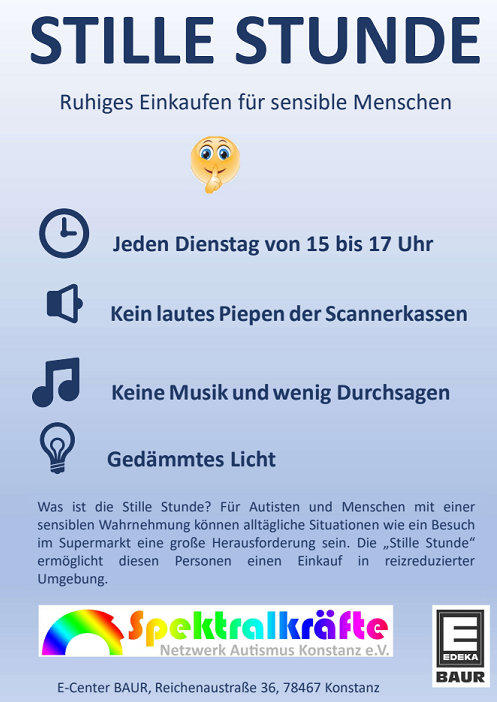 STILLE STUNDE

Ruhiges Einkaufen für sensible Menschen

Jeden Dienstag von 15 bis 17 Uhr

Kein lautes Piepen der Scannerkassen

Keine Musik und wenig Durchsagen

Gedämmtes Licht

Was ist die Stille Stunde? Für Autisten und Menschen mit einer sensiblen Wahrnehmung können alltägliche Situationen wie ein Besuch im Supermarkt eine große Herausforderung sein. Die „Stille Stunde“ ermöglicht diesen Personen einen Einkauf in reizreduzierter Umgebung.

Spektralkräfte
Netzwerk Autismus Konstanz e.V.

E
EDEKA
BAUR

E-Center BAUR, Reichenaustraße 36, 78467 Konstanz